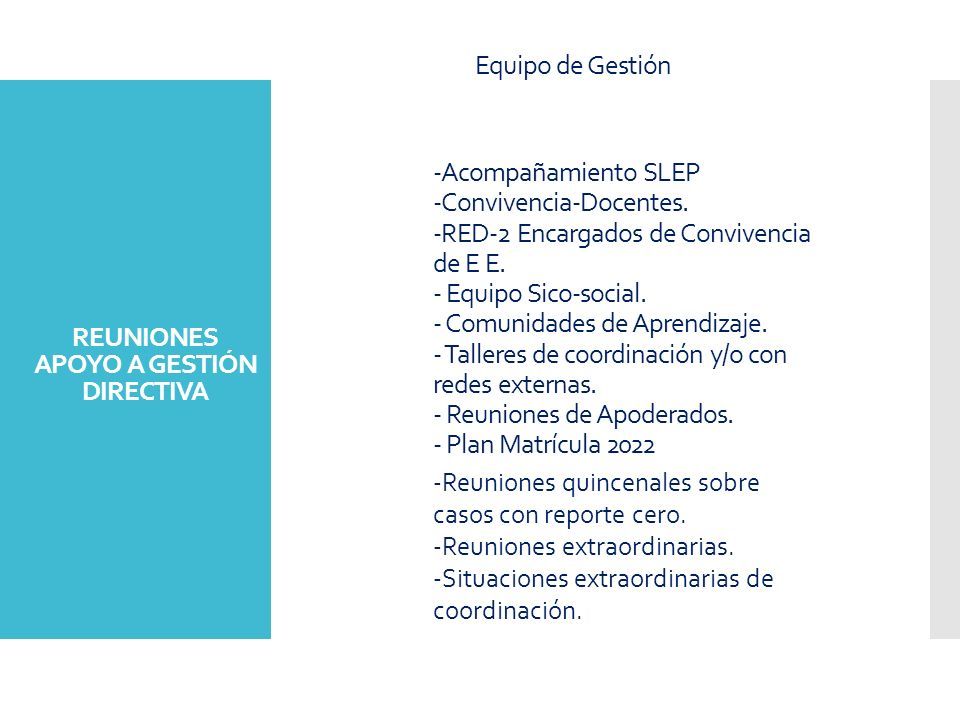 Equipo de Gestión

REUNIONES APOYO A GESTIÓN DIRECTIVA

-Acompañamiento SLEP
-Convivencia-Docentes.
-RED-2 Encargados de Convivencia de E E.
- Equipo Sico-social.
- Comunidades de Aprendizaje.
- Talleres de coordinación y/o con redes externas.
- Reuniones de Apoderados.
- Plan Matrícula 2022
-Reuniones quincenales sobre casos con reporte cero.
-Reuniones extraordinarias.
-Situaciones extraordinarias de coordinación.